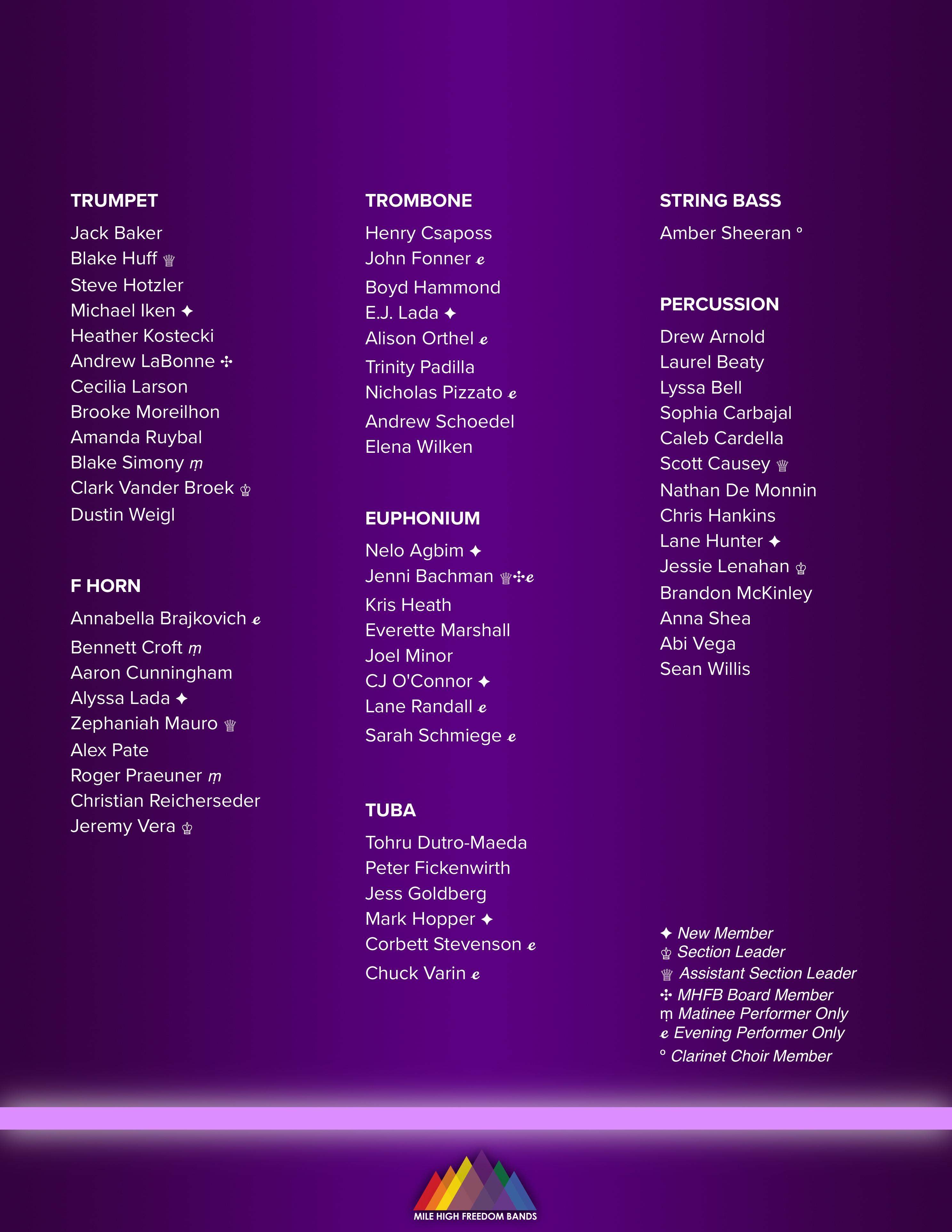 TRUMPET

Jack Baker
Blake Huff ♕
Steve Hotzler
Michael Iken ✦
Heather Kostecki
Andrew LaBonne ✣
Cecilia Larson
Brooke Moreilhon
Amanda Ruybal
Blake Simony ṃ
Clark Vander Broek ♔
Dustin Weigl

F HORN

Annabella Brajkovich e
Bennett Croft ṃ
Aaron Cunningham
Alyssa Lada ✦
Zephaniah Mauro ♕
Alex Pate
Roger Praeuner ṃ
Christian Reicherseder
Jeremy Vera ♔

TROMBONE

Henry Csaposs
John Fonner e
Boyd Hammond
E.J. Lada ✦
Alison Orthel e
Trinity Padilla
Nicholas Pizzato e
Andrew Schoedel
Elena Wilken

EUPHONIUM

Nelo Agbim ✦
Jenni Bachman ♕✣e
Kris Heath
Everette Marshall
Joel Minor
CJ O'Connor ✦
Lane Randall e
Sarah Schmiege e

TUBA

Tohru Dutro-Maeda
Peter Fickenwirth
Jess Goldberg
Mark Hopper ✦
Corbett Stevenson e
Chuck Varin e

STRING BASS

Amber Sheeran °

PERCUSSION

Drew Arnold
Laurel Beaty
Lyssa Bell
Sophia Carbajal
Caleb Cardella
Scott Causey ♕
Nathan De Monnin
Chris Hankins
Lane Hunter ✦
Jessie Lenahan ♔
Brandon McKinley
Anna Shea
Abi Vega
Sean Willis

✦ New Member
♔ Section Leader
♕ Assistant Section Leader
✣ MHFB Board Member
ṃ Matinee Performer Only
e Evening Performer Only
° Clarinet Choir Member

MILE HIGH FREEDOM BANDS